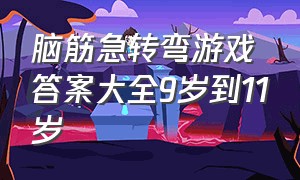 脑筋急转弯游戏答案大全9岁到11岁